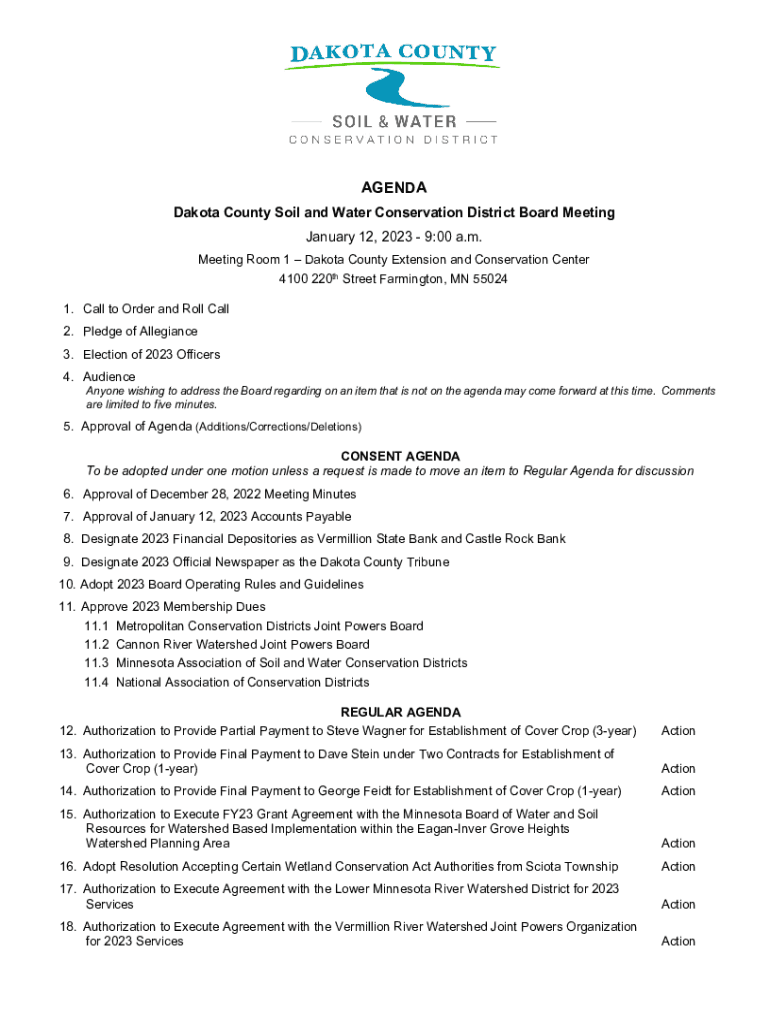 DAKOTA COUNTY
SOIL & WATER
CONSERVATION DISTRICT

AGENDA

Dakota County Soil and Water Conservation District Board Meeting

January 12, 2023 - 9:00 a.m.

Meeting Room 1 – Dakota County Extension and Conservation Center
4100 220$^{th}$ Street Farmington, MN 55024

1. Call to Order and Roll Call
2. Pledge of Allegiance
3. Election of 2023 Officers
4. Audience
Anyone wishing to address the Board regarding on an item that is not on the agenda may come forward at this time. Comments are limited to five minutes.
5. Approval of Agenda (Additions/Corrections/Deletions)

CONSENT AGENDA
To be adopted under one motion unless a request is made to move an item to Regular Agenda for discussion

6. Approval of December 28, 2022 Meeting Minutes
7. Approval of January 12, 2023 Accounts Payable
8. Designate 2023 Financial Depositories as Vermillion State Bank and Castle Rock Bank
9. Designate 2023 Official Newspaper as the Dakota County Tribune
10. Adopt 2023 Board Operating Rules and Guidelines
11. Approve 2023 Membership Dues
11.1 Metropolitan Conservation Districts Joint Powers Board
11.2 Cannon River Watershed Joint Powers Board
11.3 Minnesota Association of Soil and Water Conservation Districts
11.4 National Association of Conservation Districts

REGULAR AGENDA
12. Authorization to Provide Partial Payment to Steve Wagner for Establishment of Cover Crop (3-year) Action
13. Authorization to Provide Final Payment to Dave Stein under Two Contracts for Establishment of Cover Crop (1-year) Action
14. Authorization to Provide Final Payment to George Feidt for Establishment of Cover Crop (1-year) Action
15. Authorization to Execute FY23 Grant Agreement with the Minnesota Board of Water and Soil Resources for Watershed Based Implementation within the Eagan-Inver Grove Heights Watershed Planning Area Action
16. Adopt Resolution Accepting Certain Wetland Conservation Act Authorities from Sciota Township Action
17. Authorization to Execute Agreement with the Lower Minnesota River Watershed District for 2023 Services Action
18. Authorization to Execute Agreement with the Vermillion River Watershed Joint Powers Organization for 2023 Services Action